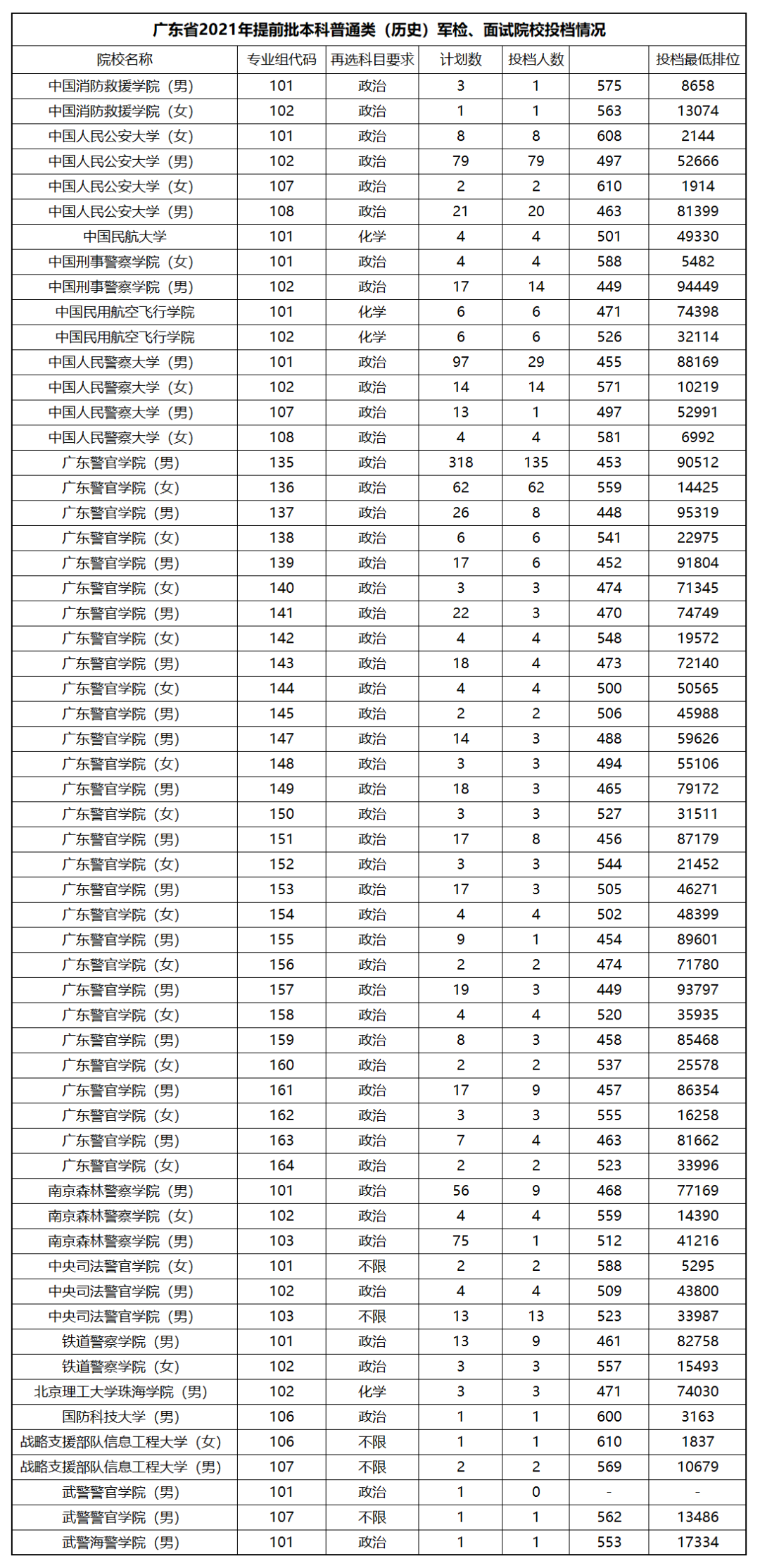 广东省2021年提前批本科普通类（历史）军检、面试院校投档情况

| 院校名称 | 专业组代码 | 再选科目要求 | 计划数 | 投档人数 |  | 投档最低排位 |
|---|---|---|---|---|---|---|
| 中国消防救援学院（男） | 101 | 政治 | 3 | 1 | 575 | 8658 |
| 中国消防救援学院（女） | 102 | 政治 | 1 | 1 | 563 | 13074 |
| 中国人民公安大学（女） | 101 | 政治 | 8 | 8 | 608 | 2144 |
| 中国人民公安大学（男） | 102 | 政治 | 79 | 79 | 497 | 52666 |
| 中国人民公安大学（女） | 107 | 政治 | 2 | 2 | 610 | 1914 |
| 中国人民公安大学（男） | 108 | 政治 | 21 | 20 | 463 | 81399 |
| 中国民航大学 | 101 | 化学 | 4 | 4 | 501 | 49330 |
| 中国刑事警察学院（女） | 101 | 政治 | 4 | 4 | 588 | 5482 |
| 中国刑事警察学院（男） | 102 | 政治 | 17 | 14 | 449 | 94449 |
| 中国民用航空飞行学院 | 101 | 化学 | 6 | 6 | 471 | 74398 |
| 中国民用航空飞行学院 | 102 | 化学 | 6 | 6 | 526 | 32114 |
| 中国人民警察大学（男） | 101 | 政治 | 97 | 29 | 455 | 88169 |
| 中国人民警察大学（女） | 102 | 政治 | 14 | 14 | 571 | 10219 |
| 中国人民警察大学（男） | 107 | 政治 | 13 | 1 | 497 | 52991 |
| 中国人民警察大学（女） | 108 | 政治 | 4 | 4 | 581 | 6992 |
| 广东警官学院（男） | 135 | 政治 | 318 | 135 | 453 | 90512 |
| 广东警官学院（女） | 136 | 政治 | 62 | 62 | 559 | 14425 |
| 广东警官学院（男） | 137 | 政治 | 26 | 8 | 448 | 95319 |
| 广东警官学院（女） | 138 | 政治 | 6 | 6 | 541 | 22975 |
| 广东警官学院（男） | 139 | 政治 | 17 | 6 | 452 | 91804 |
| 广东警官学院（女） | 140 | 政治 | 3 | 3 | 474 | 71345 |
| 广东警官学院（男） | 141 | 政治 | 22 | 3 | 470 | 74749 |
| 广东警官学院（女） | 142 | 政治 | 4 | 4 | 548 | 19572 |
| 广东警官学院（男） | 143 | 政治 | 18 | 4 | 473 | 72140 |
| 广东警官学院（女） | 144 | 政治 | 4 | 4 | 500 | 50565 |
| 广东警官学院（男） | 145 | 政治 | 2 | 2 | 506 | 45988 |
| 广东警官学院（男） | 147 | 政治 | 14 | 3 | 488 | 59626 |
| 广东警官学院（女） | 148 | 政治 | 3 | 3 | 494 | 55106 |
| 广东警官学院（男） | 149 | 政治 | 18 | 3 | 465 | 79172 |
| 广东警官学院（女） | 150 | 政治 | 3 | 3 | 527 | 31511 |
| 广东警官学院（男） | 151 | 政治 | 17 | 8 | 456 | 87179 |
| 广东警官学院（女） | 152 | 政治 | 3 | 3 | 544 | 21452 |
| 广东警官学院（男） | 153 | 政治 | 17 | 3 | 505 | 46271 |
| 广东警官学院（女） | 154 | 政治 | 4 | 4 | 502 | 48399 |
| 广东警官学院（男） | 155 | 政治 | 9 | 1 | 454 | 89601 |
| 广东警官学院（女） | 156 | 政治 | 2 | 2 | 474 | 71780 |
| 广东警官学院（男） | 157 | 政治 | 19 | 3 | 449 | 93797 |
| 广东警官学院（女） | 158 | 政治 | 4 | 4 | 520 | 35935 |
| 广东警官学院（男） | 159 | 政治 | 8 | 3 | 458 | 85468 |
| 广东警官学院（女） | 160 | 政治 | 2 | 2 | 537 | 25578 |
| 广东警官学院（男） | 161 | 政治 | 17 | 9 | 457 | 86354 |
| 广东警官学院（女） | 162 | 政治 | 3 | 3 | 555 | 16258 |
| 广东警官学院（男） | 163 | 政治 | 7 | 4 | 463 | 81662 |
| 广东警官学院（女） | 164 | 政治 | 2 | 2 | 523 | 33996 |
| 南京森林警察学院（男） | 101 | 政治 | 56 | 9 | 468 | 77169 |
| 南京森林警察学院（女） | 102 | 政治 | 4 | 4 | 559 | 14390 |
| 南京森林警察学院（男） | 103 | 政治 | 75 | 1 | 512 | 41216 |
| 中央司法警官学院（女） | 101 | 不限 | 2 | 2 | 588 | 5295 |
| 中央司法警官学院（男） | 102 | 政治 | 4 | 4 | 509 | 43800 |
| 中央司法警官学院（男） | 103 | 不限 | 13 | 13 | 523 | 33987 |
| 铁道警察学院（男） | 101 | 政治 | 13 | 9 | 461 | 82758 |
| 铁道警察学院（女） | 102 | 政治 | 3 | 3 | 557 | 15493 |
| 北京理工大学珠海学院（男） | 102 | 化学 | 3 | 3 | 471 | 74030 |
| 国防科技大学（男） | 106 | 政治 | 1 | 1 | 600 | 3163 |
| 战略支援部队信息工程大学（女） | 106 | 不限 | 1 | 1 | 610 | 1837 |
| 战略支援部队信息工程大学（男） | 107 | 不限 | 2 | 2 | 569 | 10679 |
| 武警警官学院（男） | 101 | 政治 | 1 | 0 | - | - |
| 武警警官学院（男） | 107 | 不限 | 1 | 1 | 562 | 13486 |
| 武警海警学院（男） | 101 | 政治 | 1 | 1 | 553 | 17334 |